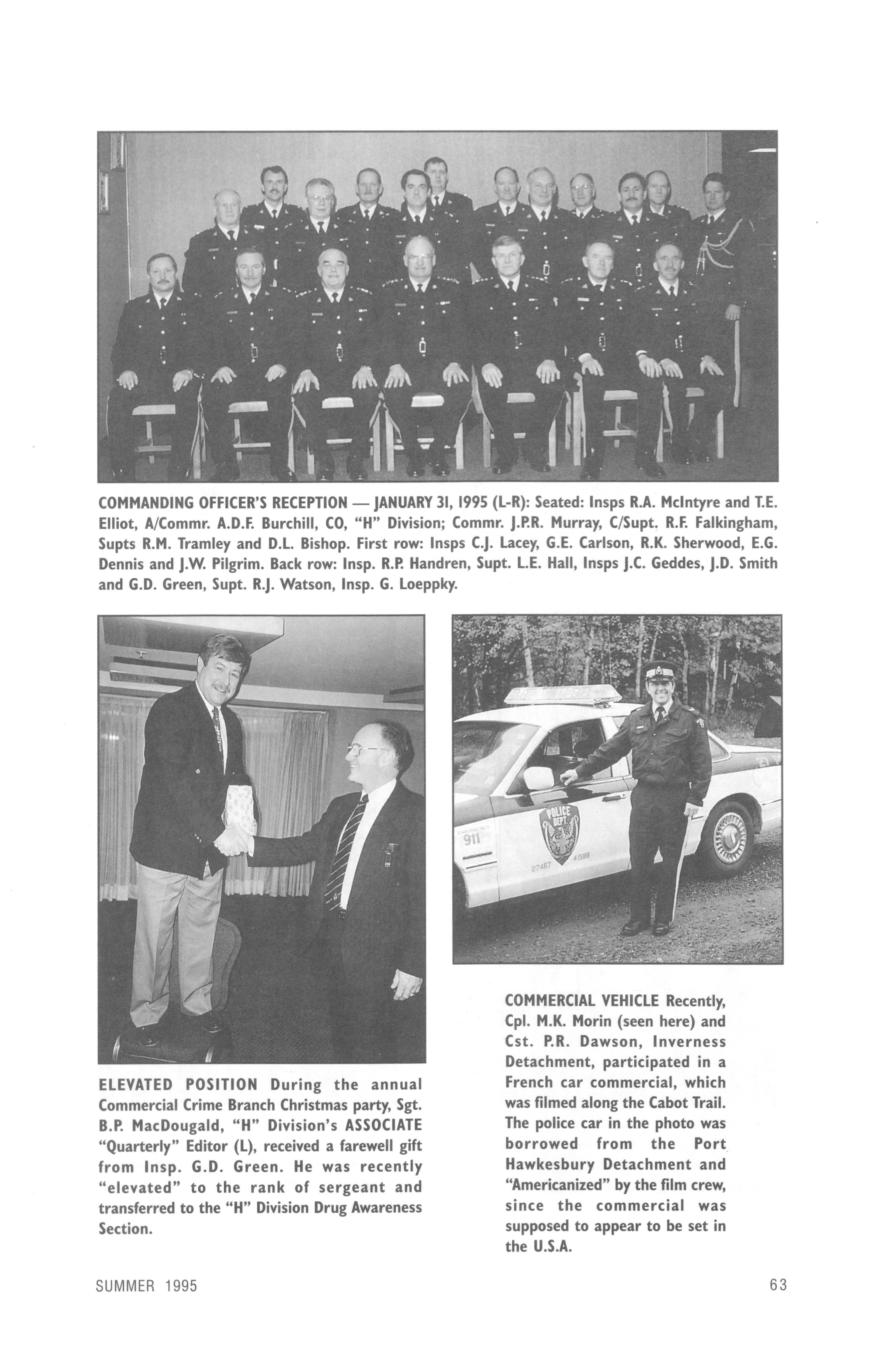 COMMANDING OFFICER'S RECEPTION — JANUARY 31, 1995 (L-R): Seated: Insps R.A. McIntyre and T.E. Elliot, A/Commr. A.D.F. Burchill, CO, "H" Division; Commr. J.P.R. Murray, C/Supt. R.F. Falkingham, Supts R.M. Tramley and D.L. Bishop. First row: Insps C.J. Lacey, G.E. Carlson, R.K. Sherwood, E.G. Dennis and J.W. Pilgrim. Back row: Insp. R.P. Handren, Supt. L.E. Hall, Insps J.C. Geddes, J.D. Smith and G.D. Green, Supt. R.J. Watson, Insp. G. Loeppky.

POLICE DEPT

911

27467 41589

ELEVATED POSITION During the annual Commercial Crime Branch Christmas party, Sgt. B.P. MacDougald, "H" Division's ASSOCIATE "Quarterly" Editor (L), received a farewell gift from Insp. G.D. Green. He was recently "elevated" to the rank of sergeant and transferred to the "H" Division Drug Awareness Section.

COMMERCIAL VEHICLE Recently, Cpl. M.K. Morin (seen here) and Cst. P.R. Dawson, Inverness Detachment, participated in a French car commercial, which was filmed along the Cabot Trail. The police car in the photo was borrowed from the Port Hawkesbury Detachment and "Americanized" by the film crew, since the commercial was supposed to appear to be set in the U.S.A.

SUMMER 1995

63